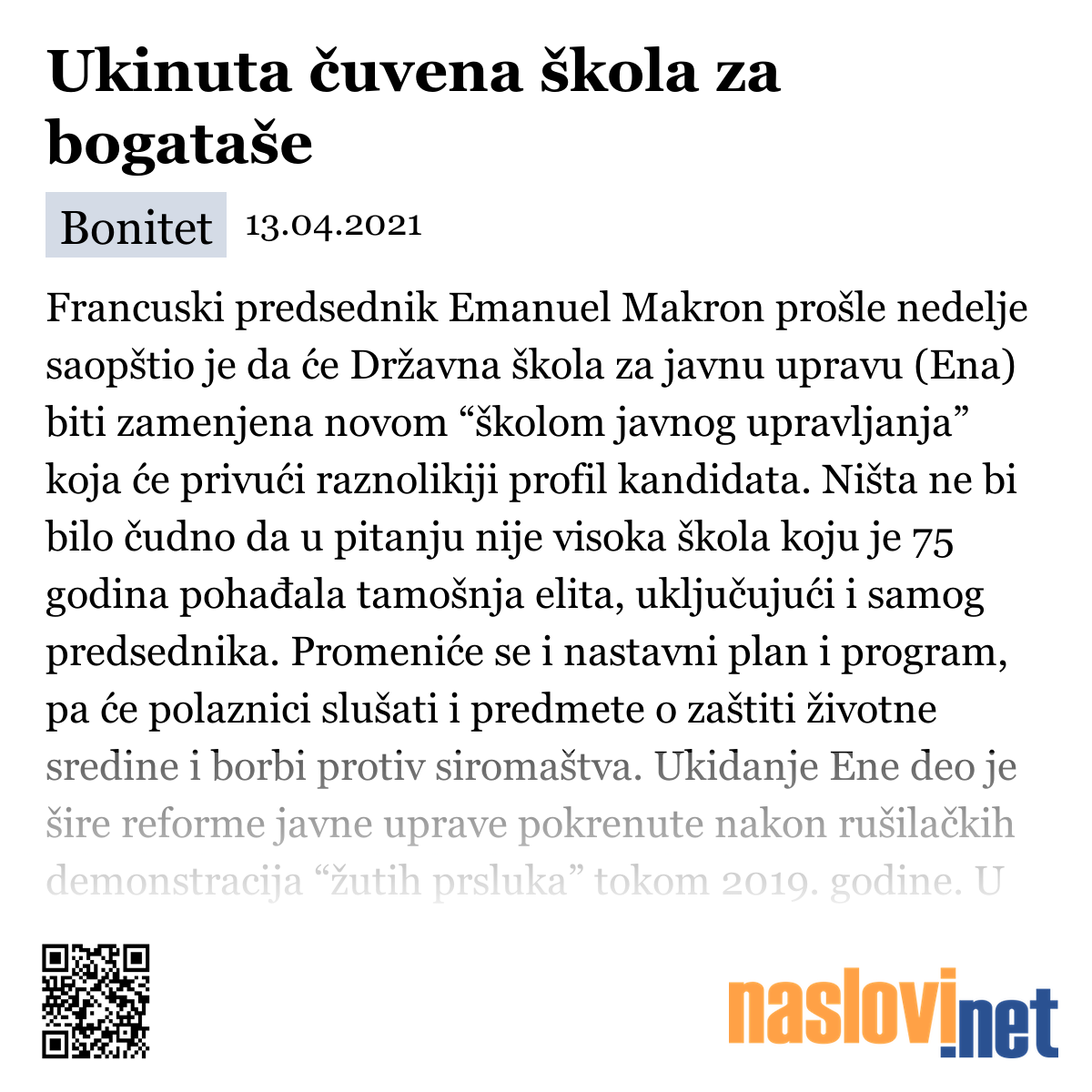 Ukinuta čuvena škola za bogataše

Bonitet 13.04.2021

Francuski predsednik Emanuel Makron prošle nedelje saopštio je da će Državna škola za javnu upravu (Ena) biti zamenjena novom “školom javnog upravljanja” koja će privući raznolikiji profil kandidata. Ništa ne bi bilo čudno da u pitanju nije visoka škola koju je 75 godina pohađala tamošnja elita, uključujući i samog predsednika. Promeniće se i nastavni plan i program, pa će polaznici slušati i predmete o zaštiti životne sredine i borbi protiv siromaštva. Ukidanje Ene deo je šire reforme javne uprave pokrenute nakon rušilačkih demonstracija “žutih prsluka” tokom 2019. godine. U

naslovi.net